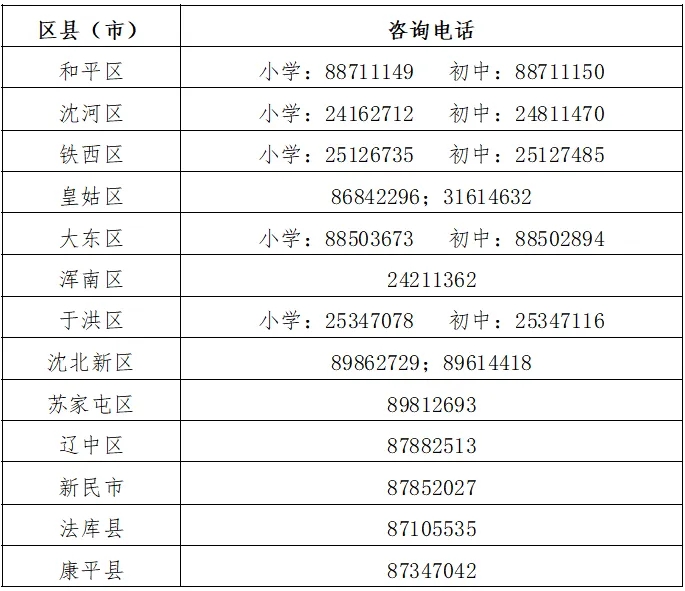 | 区县（市） | 咨询电话 |
|---|---|
| 和平区 | 小学：88711149　初中：88711150 |
| 沈河区 | 小学：24162712　初中：24811470 |
| 铁西区 | 小学：25126735　初中：25127485 |
| 皇姑区 | 86842296；31614632 |
| 大东区 | 小学：88503673　初中：88502894 |
| 浑南区 | 24211362 |
| 于洪区 | 小学：25347078　初中：25347116 |
| 沈北新区 | 89862729；89614418 |
| 苏家屯区 | 89812693 |
| 辽中区 | 87882513 |
| 新民市 | 87852027 |
| 法库县 | 87105535 |
| 康平县 | 87347042 |